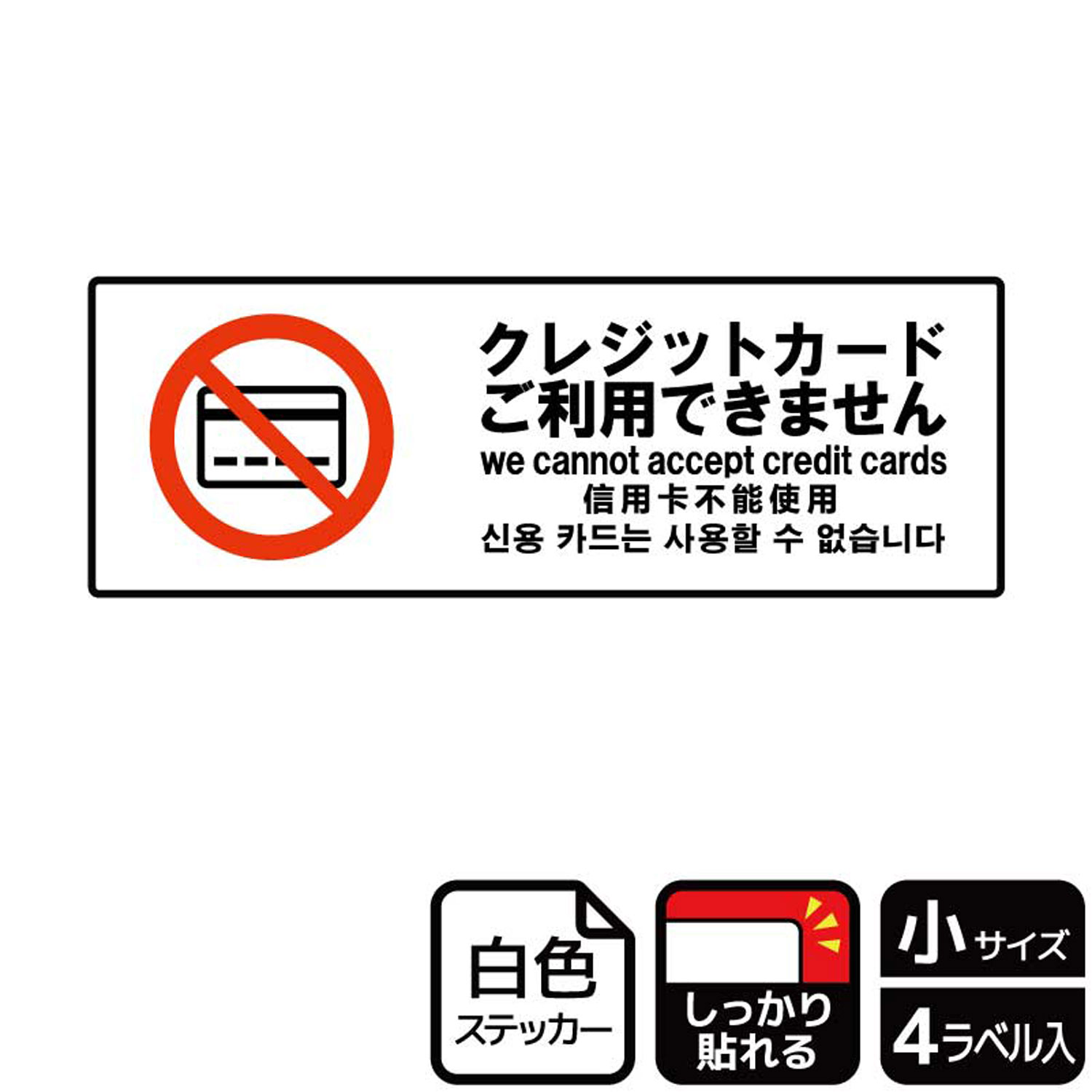 クレジットカード
ご利用できません
we cannot accept credit cards
信用卡不能使用
신용 카드는 사용할 수 없습니다

白色
ステッカー

しっかり
貼れる

小サイズ

4ラベル入